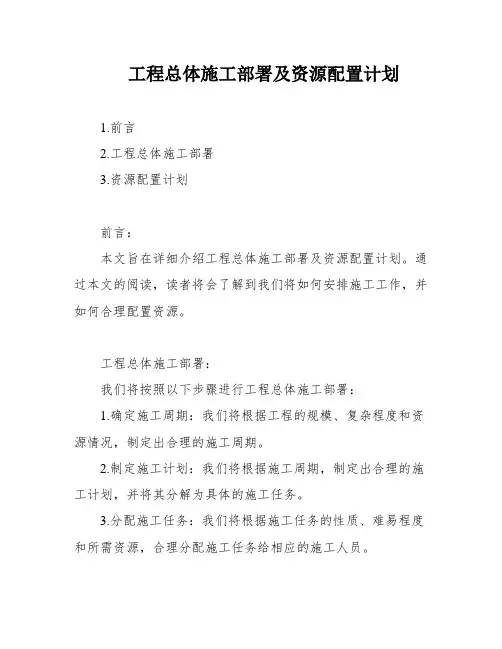 工程总体施工部署及资源配置计划

1.前言
2.工程总体施工部署
3.资源配置计划

前言：

本文旨在详细介绍工程总体施工部署及资源配置计划。通过本文的阅读，读者将会了解到我们将如何安排施工工作，并如何合理配置资源。

工程总体施工部署：

我们将按照以下步骤进行工程总体施工部署：

1.确定施工周期：我们将根据工程的规模、复杂程度和资源情况，制定出合理的施工周期。

2.制定施工计划：我们将根据施工周期，制定出合理的施工计划，并将其分解为具体的施工任务。

3.分配施工任务：我们将根据施工任务的性质、难易程度和所需资源，合理分配施工任务给相应的施工人员。